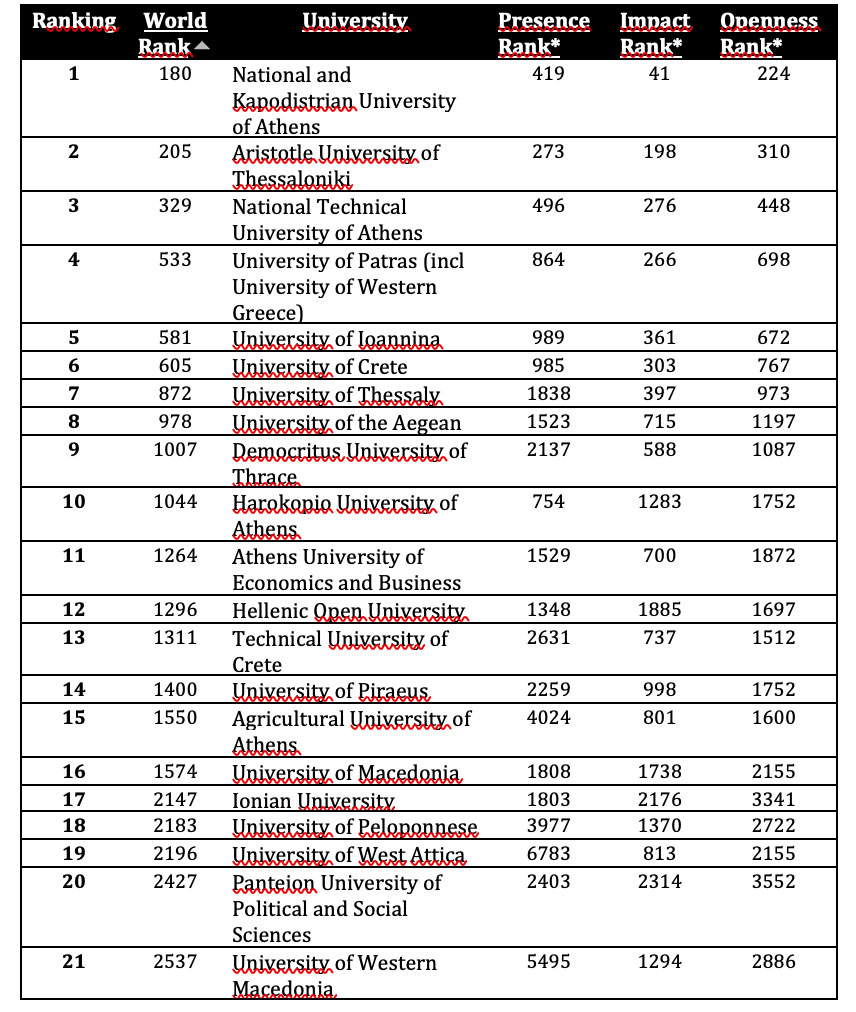 | Ranking | World Rank | University | Presence Rank* | Impact Rank* | Openness Rank* |
|---|---|---|---|---|---|
| 1 | 180 | National and Kapodistrian University of Athens | 419 | 41 | 224 |
| 2 | 205 | Aristotle University of Thessaloniki | 273 | 198 | 310 |
| 3 | 329 | National Technical University of Athens | 496 | 276 | 448 |
| 4 | 533 | University of Patras (incl University of Western Greece) | 864 | 266 | 698 |
| 5 | 581 | University of Ioannina | 989 | 361 | 672 |
| 6 | 605 | University of Crete | 985 | 303 | 767 |
| 7 | 872 | University of Thessaly | 1838 | 397 | 973 |
| 8 | 978 | University of the Aegean | 1523 | 715 | 1197 |
| 9 | 1007 | Democritus University of Thrace | 2137 | 588 | 1087 |
| 10 | 1044 | Harokopio University of Athens | 754 | 1283 | 1752 |
| 11 | 1264 | Athens University of Economics and Business | 1529 | 700 | 1872 |
| 12 | 1296 | Hellenic Open University | 1348 | 1885 | 1697 |
| 13 | 1311 | Technical University of Crete | 2631 | 737 | 1512 |
| 14 | 1400 | University of Piraeus | 2259 | 998 | 1752 |
| 15 | 1550 | Agricultural University of Athens | 4024 | 801 | 1600 |
| 16 | 1574 | University of Macedonia | 1808 | 1738 | 2155 |
| 17 | 2147 | Ionian University | 1803 | 2176 | 3341 |
| 18 | 2183 | University of Peloponnese | 3977 | 1370 | 2722 |
| 19 | 2196 | University of West Attica | 6783 | 813 | 2155 |
| 20 | 2427 | Panteion University of Political and Social Sciences | 2403 | 2314 | 3552 |
| 21 | 2537 | University of Western Macedonia | 5495 | 1294 | 2886 |